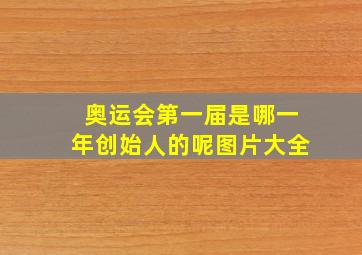 奥运会第一届是哪一年创始人的呢图片大全